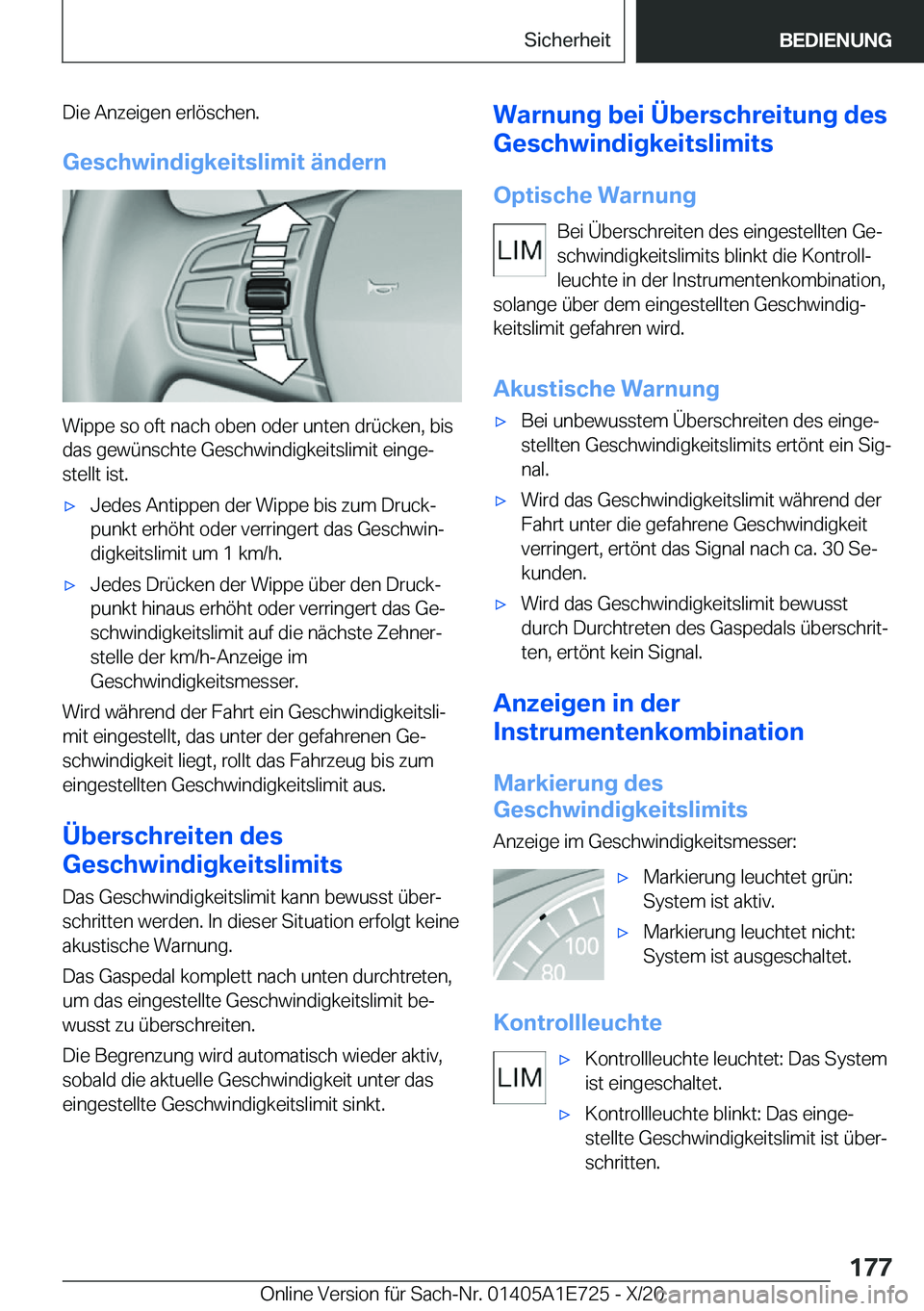 Sicherheit BEDIENUNG

Die Anzeigen erlöschen.

Geschwindigkeitslimit ändern

Wippe so oft nach oben oder unten drücken, bis das gewünschte Geschwindigkeitslimit eingestellt ist.

▷ Jedes Antippen der Wippe bis zum Druckpunkt erhöht oder verringert das Geschwindigkeitslimit um 1 km/h.

▷ Jedes Drücken der Wippe über den Druckpunkt hinaus erhöht oder verringert das Geschwindigkeitslimit auf die nächste Zehnerstelle der km/h-Anzeige im Geschwindigkeitsmesser.

Wird während der Fahrt ein Geschwindigkeitslimit eingestellt, das unter der gefahrenen Geschwindigkeit liegt, rollt das Fahrzeug bis zum eingestellten Geschwindigkeitslimit aus.

Überschreiten des Geschwindigkeitslimits

Das Geschwindigkeitslimit kann bewusst überschritten werden. In dieser Situation erfolgt keine akustische Warnung.

Das Gaspedal komplett nach unten durchtreten, um das eingestellte Geschwindigkeitslimit bewusst zu überschreiten.

Die Begrenzung wird automatisch wieder aktiv, sobald die aktuelle Geschwindigkeit unter das eingestellte Geschwindigkeitslimit sinkt.

Warnung bei Überschreitung des Geschwindigkeitslimits

Optische Warnung

LIM

Bei Überschreiten des eingestellten Geschwindigkeitslimits blinkt die Kontrollleuchte in der Instrumentenkombination, solange über dem eingestellten Geschwindigkeitslimit gefahren wird.

Akustische Warnung

▷ Bei unbewusstem Überschreiten des eingestellten Geschwindigkeitslimits ertönt ein Signal.

▷ Wird das Geschwindigkeitslimit während der Fahrt unter die gefahrene Geschwindigkeit verringert, ertönt das Signal nach ca. 30 Sekunden.

▷ Wird das Geschwindigkeitslimit bewusst durch Durchtreten des Gaspedals überschritten, ertönt kein Signal.

Anzeigen in der Instrumentenkombination

Markierung des Geschwindigkeitslimits

Anzeige im Geschwindigkeitsmesser:

100
80

▷ Markierung leuchtet grün: System ist aktiv.

▷ Markierung leuchtet nicht: System ist ausgeschaltet.

Kontrollleuchte

LIM

▷ Kontrollleuchte leuchtet: Das System ist eingeschaltet.

▷ Kontrollleuchte blinkt: Das eingestellte Geschwindigkeitslimit ist überschritten.

177

Online Version für Sach-Nr. 01405A1E725 - X/20 carmanualsonline.info